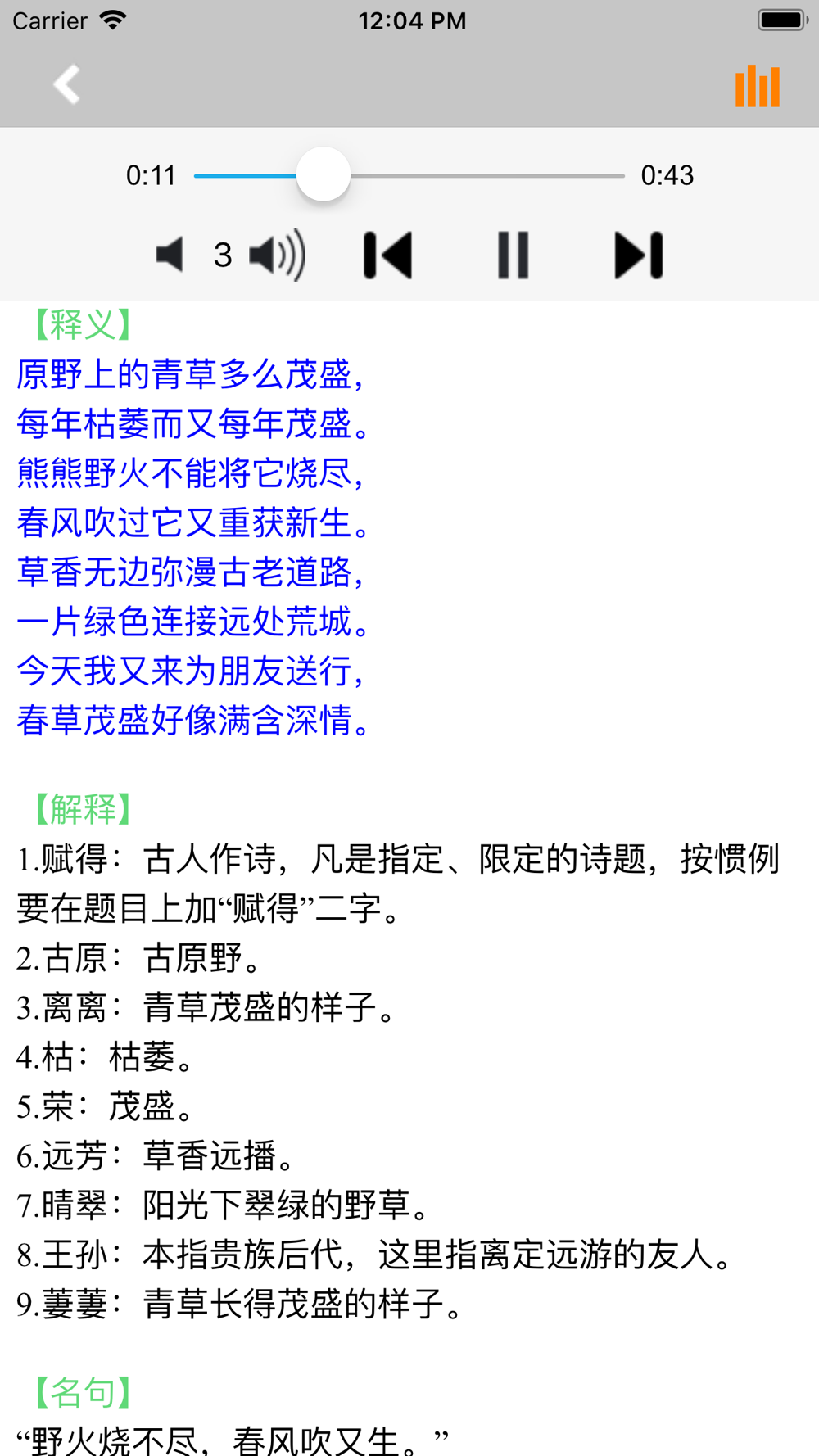 Carrier 12:04 PM

0:11 0:43

3

【释义】
原野上的青草多么茂盛，
每年枯萎而又每年茂盛。
熊熊野火不能将它烧尽，
春风吹过它又重获新生。
草香无边弥漫古老道路，
一片绿色连接远处荒城。
今天我又来为朋友送行，
春草茂盛好像满含深情。

【解释】
1.赋得：古人作诗，凡是指定、限定的诗题，按惯例要在题目上加“赋得”二字。
2.古原：古原野。
3.离离：青草茂盛的样子。
4.枯：枯萎。
5.荣：茂盛。
6.远芳：草香远播。
7.晴翠：阳光下翠绿的野草。
8.王孙：本指贵族后代，这里指离定远游的友人。
9.萋萋：青草长得茂盛的样子。

【名句】
“野火烧不尽，春风吹又生。”